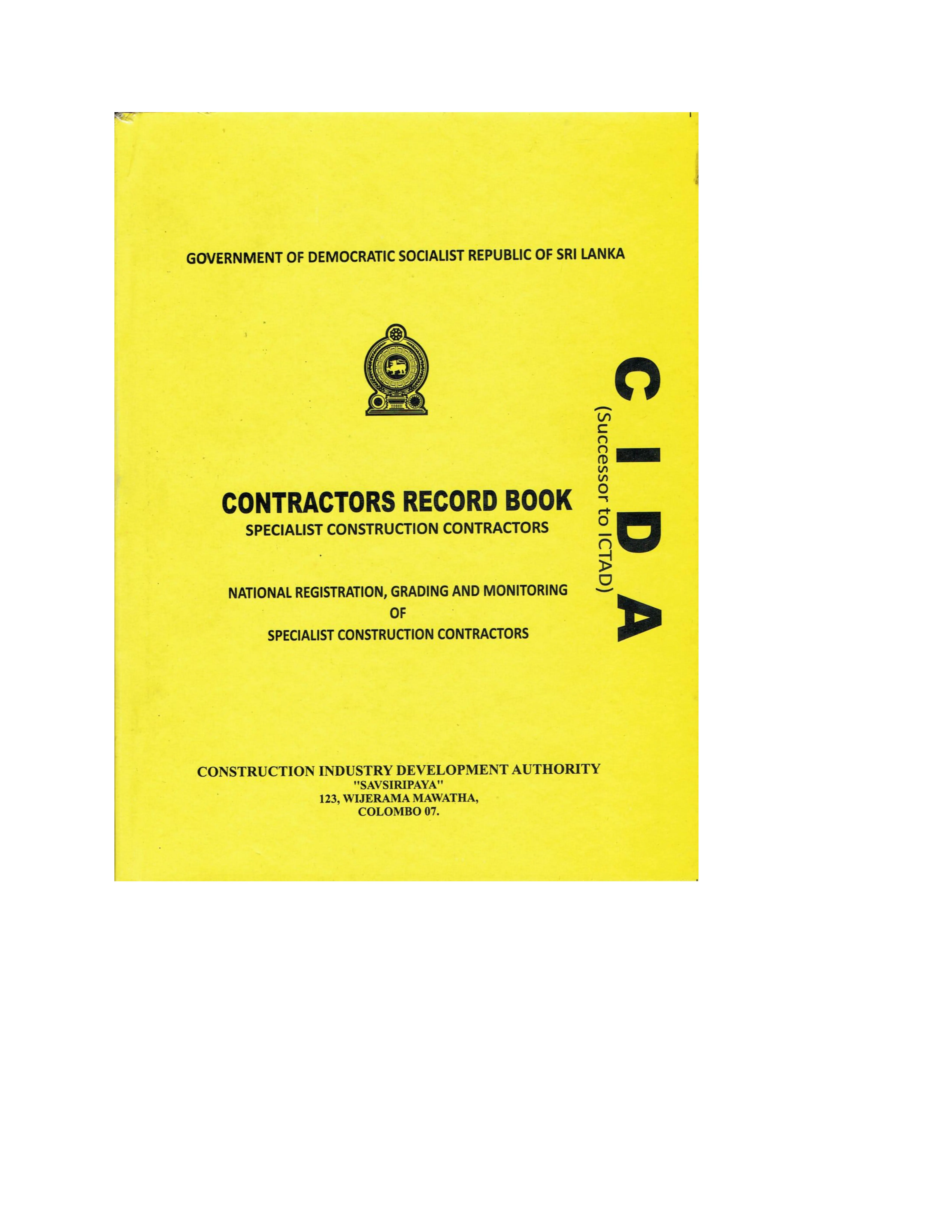 GOVERNMENT OF DEMOCRATIC SOCIALIST REPUBLIC OF SRI LANKA

CONTRACTORS RECORD BOOK
SPECIALIST CONSTRUCTION CONTRACTORS

NATIONAL REGISTRATION, GRADING AND MONITORING
OF
SPECIALIST CONSTRUCTION CONTRACTORS

CIDA
(Successor to ICTAD)

CONSTRUCTION INDUSTRY DEVELOPMENT AUTHORITY
"SAVSIRIPAYA"
123, WIJERAMA MAWATHA,
COLOMBO 07.